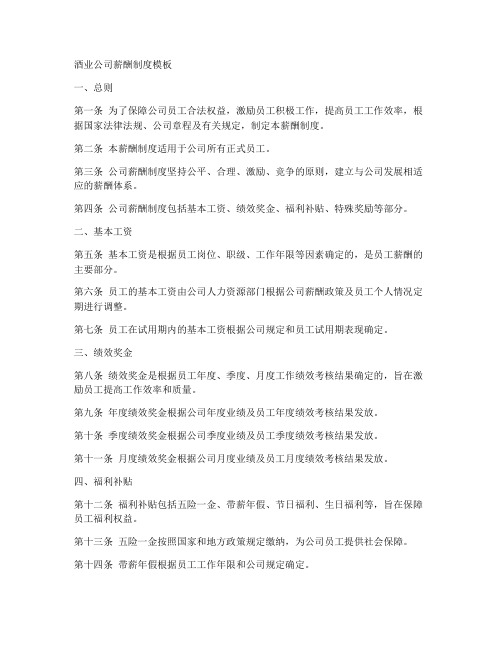 酒业公司薪酬制度模板

一、总则

第一条 为了保障公司员工合法权益，激励员工积极工作，提高员工工作效率，根据国家法律法规、公司章程及有关规定，制定本薪酬制度。

第二条 本薪酬制度适用于公司所有正式员工。

第三条 公司薪酬制度坚持公平、合理、激励、竞争的原则，建立与公司发展相适应的薪酬体系。

第四条 公司薪酬制度包括基本工资、绩效奖金、福利补贴、特殊奖励等部分。

二、基本工资

第五条 基本工资是根据员工岗位、职级、工作年限等因素确定的，是员工薪酬的主要部分。

第六条 员工的基本工资由公司人力资源部门根据公司薪酬政策及员工个人情况定期进行调整。

第七条 员工在试用期内的基本工资根据公司规定和员工试用期表现确定。

三、绩效奖金

第八条 绩效奖金是根据员工年度、季度、月度工作绩效考核结果确定的，旨在激励员工提高工作效率和质量。

第九条 年度绩效奖金根据公司年度业绩及员工年度绩效考核结果发放。

第十条 季度绩效奖金根据公司季度业绩及员工季度绩效考核结果发放。

第十一条 月度绩效奖金根据公司月度业绩及员工月度绩效考核结果发放。

四、福利补贴

第十二条 福利补贴包括五险一金、带薪年假、节日福利、生日福利等，旨在保障员工福利权益。

第十三条 五险一金按照国家和地方政策规定缴纳，为公司员工提供社会保障。

第十四条 带薪年假根据员工工作年限和公司规定确定。